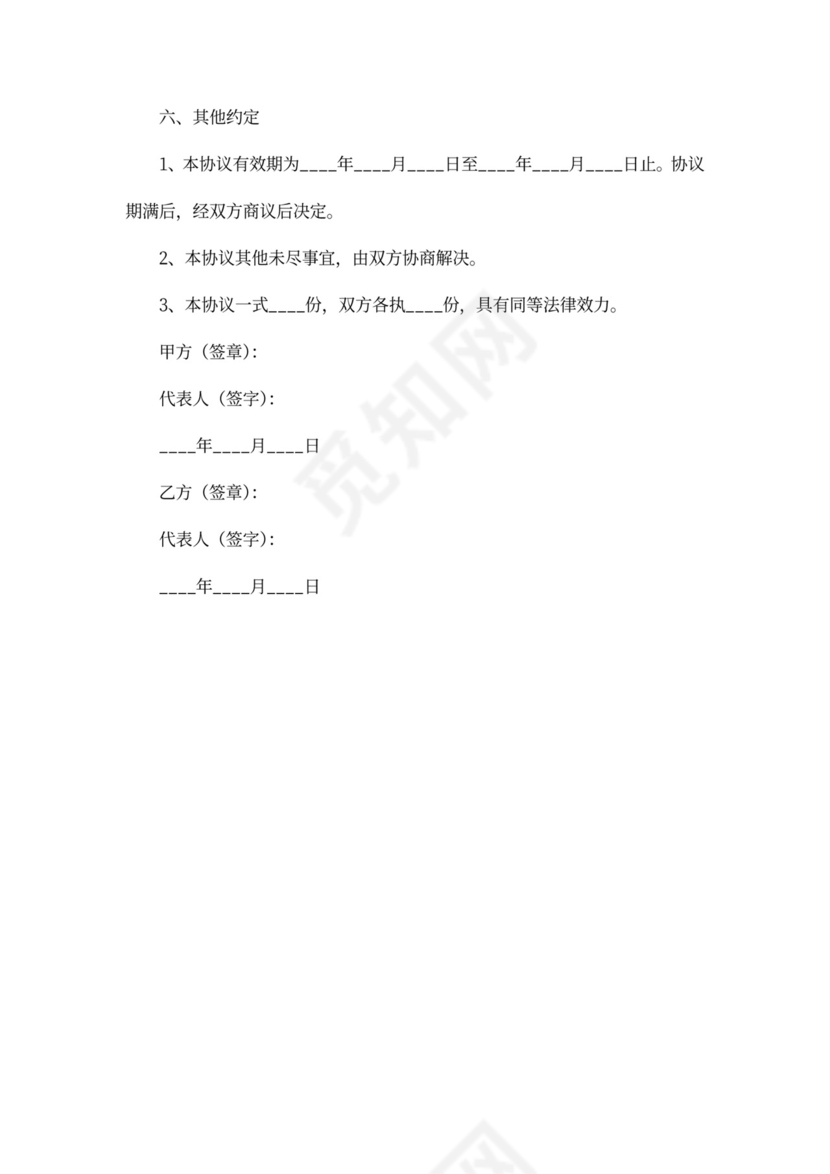 六、其他约定

1、本协议有效期为____年____月____日至____年____月____日止。协议期满后，经双方商议后决定。

2、本协议其他未尽事宜，由双方协商解决。

3、本协议一式____份，双方各执____份，具有同等法律效力。

甲方（签章）：

代表人（签字）：

____年____月____日

乙方（签章）：

代表人（签字）：

____年____月____日

觅知网